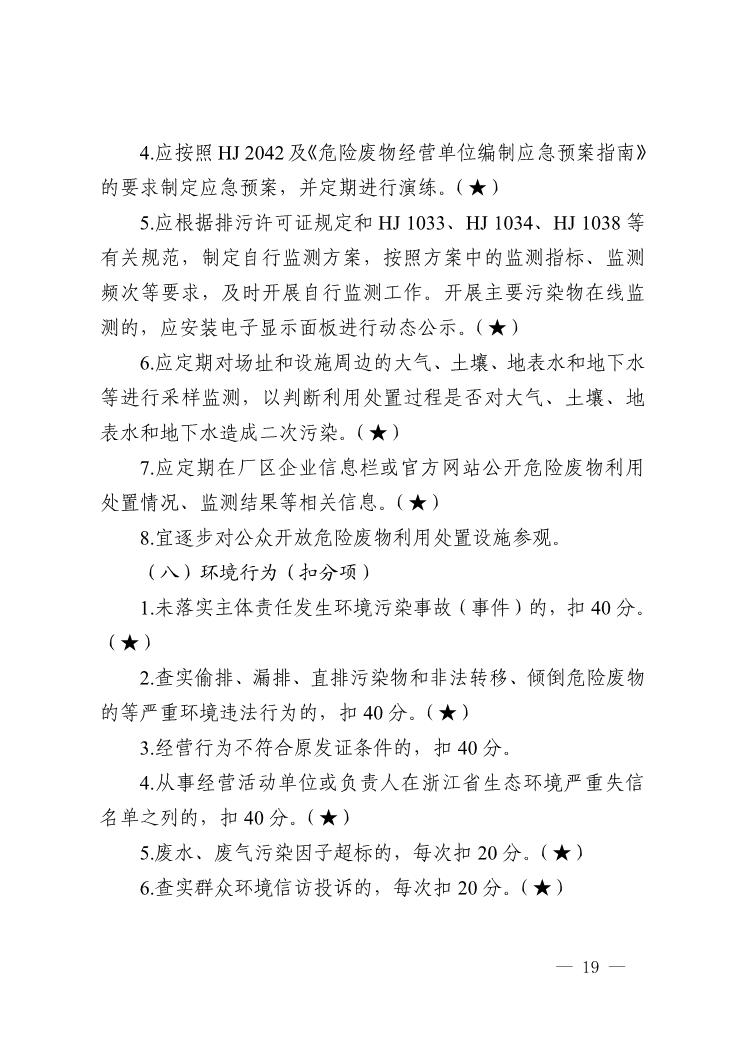 4.应按照 HJ 2042 及《危险废物经营单位编制应急预案指南》的要求制定应急预案，并定期进行演练。(★)

5.应根据排污许可证规定和 HJ 1033、HJ 1034、HJ 1038 等有关规范，制定自行监测方案，按照方案中的监测指标、监测频次等要求，及时开展自行监测工作。开展主要污染物在线监测的，应安装电子显示面板进行动态公示。(★)

6.应定期对场址和设施周边的大气、土壤、地表水和地下水等进行采样监测，以判断利用处置过程是否对大气、土壤、地表水和地下水造成二次污染。(★)

7.应定期在厂区企业信息栏或官方网站公开危险废物利用处置情况、监测结果等相关信息。(★)

8.宜逐步对公众开放危险废物利用处置设施参观。

（八）环境行为（扣分项）

1.未落实主体责任发生环境污染事故（事件）的，扣 40 分。(★)

2.查实偷排、漏排、直排污染物和非法转移、倾倒危险废物的等严重环境违法行为的，扣 40 分。(★)

3.经营行为不符合原发证条件的，扣 40 分。

4.从事经营活动单位或负责人在浙江省生态环境严重失信名单之列的，扣 40 分。(★)

5.废水、废气污染因子超标的，每次扣 20 分。(★)

6.查实群众环境信访投诉的，每次扣 20 分。(★)

— 19 —